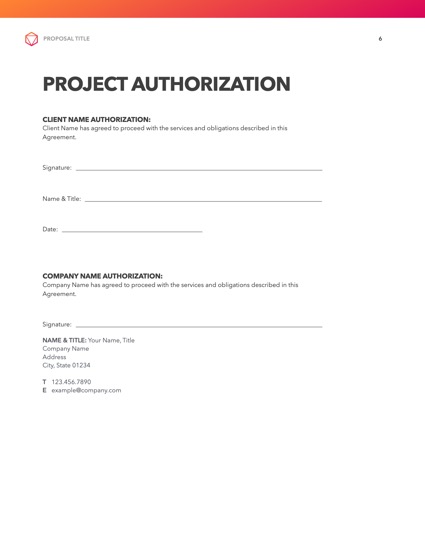 PROPOSAL TITLE

6

PROJECT AUTHORIZATION

CLIENT NAME AUTHORIZATION:
Client Name has agreed to proceed with the services and obligations described in this Agreement.

Signature:

Name & Title:

Date:

COMPANY NAME AUTHORIZATION:
Company Name has agreed to proceed with the services and obligations described in this Agreement.

Signature:

NAME & TITLE: Your Name, Title
Company Name
Address
City, State 01234

T 123.456.7890
E example@company.com